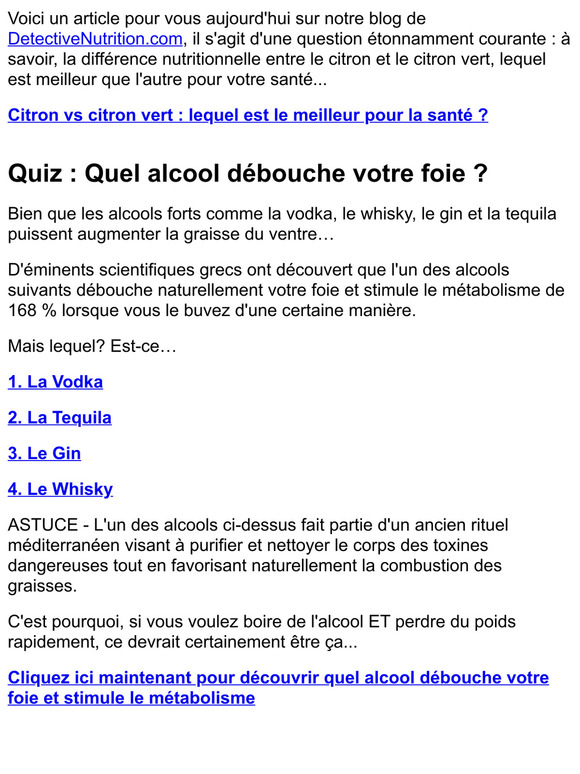 Voici un article pour vous aujourd'hui sur notre blog de DetectiveNutrition.com, il s'agit d'une question étonnamment courante : à savoir, la différence nutritionnelle entre le citron et le citron vert, lequel est meilleur que l'autre pour votre santé...

Citron vs citron vert : lequel est le meilleur pour la santé ?

Quiz : Quel alcool débouche votre foie ?

Bien que les alcools forts comme la vodka, le whisky, le gin et la tequila puissent augmenter la graisse du ventre…

D'éminents scientifiques grecs ont découvert que l'un des alcools suivants débouche naturellement votre foie et stimule le métabolisme de 168 % lorsque vous le buvez d'une certaine manière.

Mais lequel? Est-ce…

1. La Vodka

2. La Tequila

3. Le Gin

4. Le Whisky

ASTUCE - L'un des alcools ci-dessus fait partie d'un ancien rituel méditerranéen visant à purifier et nettoyer le corps des toxines dangereuses tout en favorisant naturellement la combustion des graisses.

C'est pourquoi, si vous voulez boire de l'alcool ET perdre du poids rapidement, ce devrait certainement être ça...

Cliquez ici maintenant pour découvrir quel alcool débouche votre foie et stimule le métabolisme